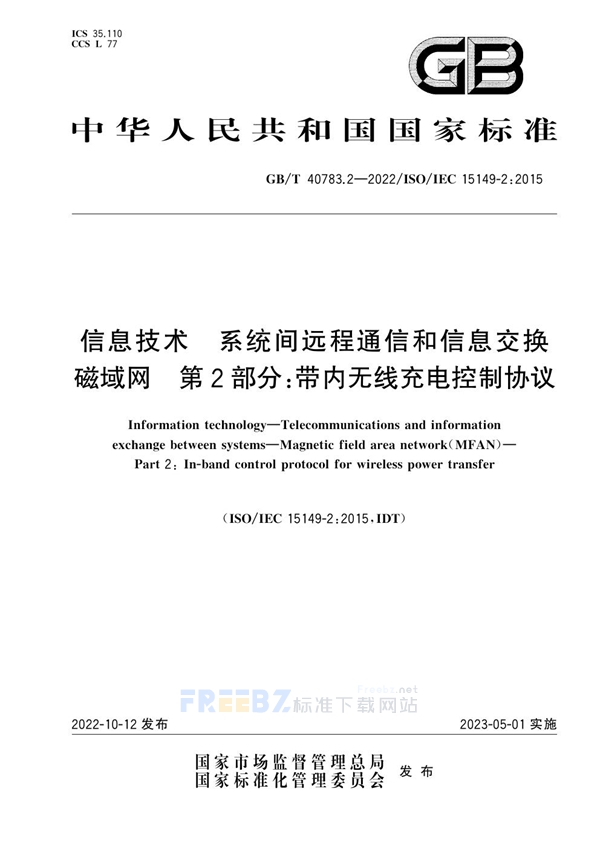 ICS 35.110
CCS L 77

GB

中华人民共和国国家标准

GB/T 40783.2—2022/ISO/IEC 15149-2:2015

信息技术　系统间远程通信和信息交换
磁域网　第2部分:带内无线充电控制协议

Information technology—Telecommunications and information exchange between systems—Magnetic field area network(MFAN)—Part 2: In-band control protocol for wireless power transfer

(ISO/IEC 15149-2:2015,IDT)

FREEBZ 标准下载网站 Freebz.net

2022-10-12 发布　　　　2023-05-01 实施

国家市场监督管理总局
国家标准化管理委员会　发布